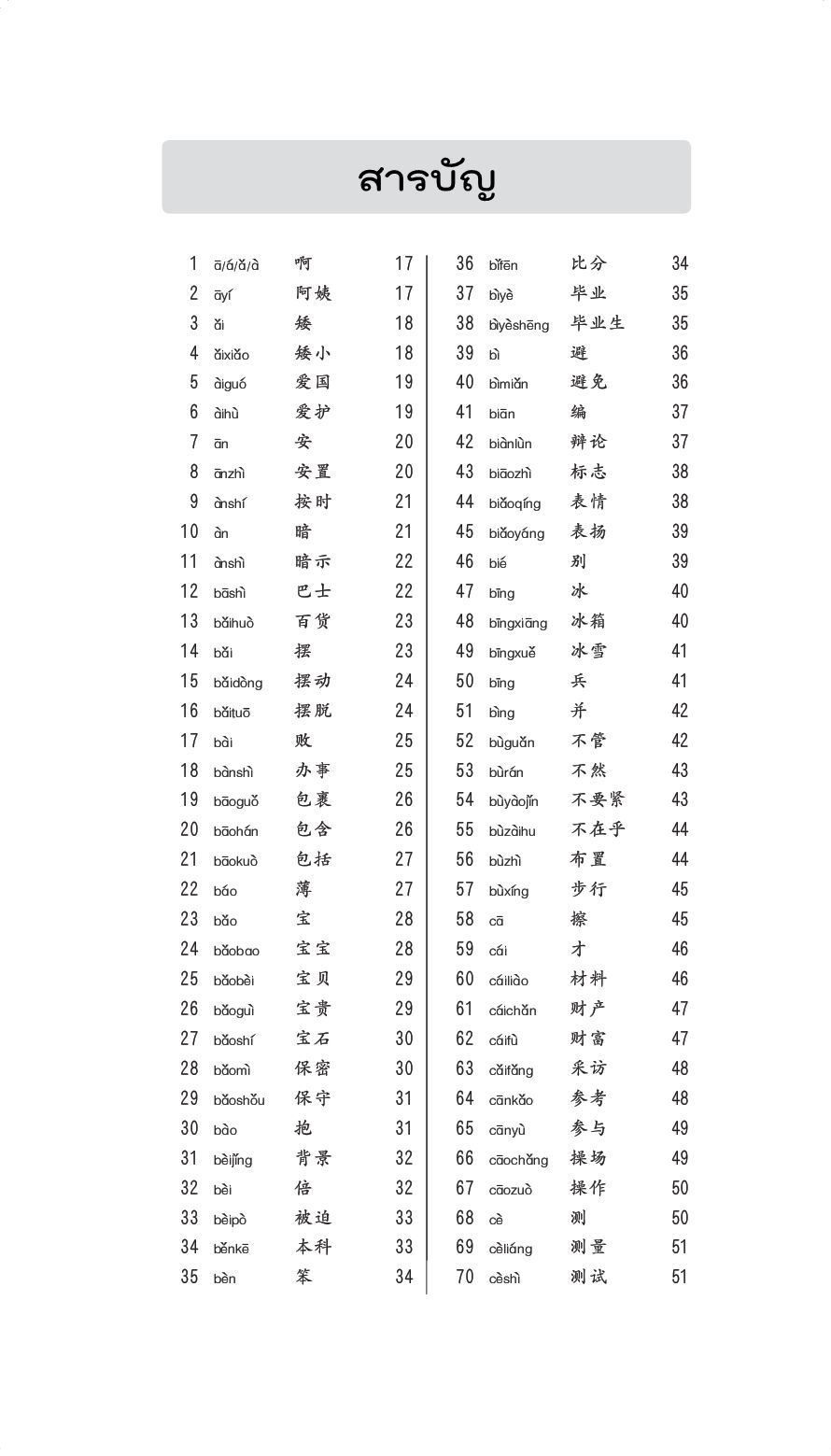 สารบัญ

| | | | |
|---|---|---|---|
| 1 | ā/á/ǎ/à | 啊 | 17 |
| 2 | āyí | 阿姨 | 17 |
| 3 | ǎi | 矮 | 18 |
| 4 | ǎixiǎo | 矮小 | 18 |
| 5 | àiguó | 爱国 | 19 |
| 6 | àihù | 爱护 | 19 |
| 7 | ān | 安 | 20 |
| 8 | ānzhì | 安置 | 20 |
| 9 | ànshí | 按时 | 21 |
| 10 | àn | 暗 | 21 |
| 11 | ànshì | 暗示 | 22 |
| 12 | bāshì | 巴士 | 22 |
| 13 | bǎihuò | 百货 | 23 |
| 14 | bǎi | 摆 | 23 |
| 15 | bǎidòng | 摆动 | 24 |
| 16 | bǎituō | 摆脱 | 24 |
| 17 | bài | 败 | 25 |
| 18 | bànshì | 办事 | 25 |
| 19 | bāoguǒ | 包裹 | 26 |
| 20 | bāohán | 包含 | 26 |
| 21 | bāokuò | 包括 | 27 |
| 22 | báo | 薄 | 27 |
| 23 | bǎo | 宝 | 28 |
| 24 | bǎobao | 宝宝 | 28 |
| 25 | bǎobèi | 宝贝 | 29 |
| 26 | bǎoguì | 宝贵 | 29 |
| 27 | bǎoshí | 宝石 | 30 |
| 28 | bǎomì | 保密 | 30 |
| 29 | bǎoshǒu | 保守 | 31 |
| 30 | bào | 抱 | 31 |
| 31 | bèijǐng | 背景 | 32 |
| 32 | bèi | 倍 | 32 |
| 33 | bèipò | 被迫 | 33 |
| 34 | běnkē | 本科 | 33 |
| 35 | bèn | 笨 | 34 |

| | | | |
|---|---|---|---|
| 36 | bǐfēn | 比分 | 34 |
| 37 | bìyè | 毕业 | 35 |
| 38 | bìyèshēng | 毕业生 | 35 |
| 39 | bì | 避 | 36 |
| 40 | bìmiǎn | 避免 | 36 |
| 41 | biān | 编 | 37 |
| 42 | biànlùn | 辩论 | 37 |
| 43 | biāozhì | 标志 | 38 |
| 44 | biǎoqíng | 表情 | 38 |
| 45 | biǎoyáng | 表扬 | 39 |
| 46 | bié | 别 | 39 |
| 47 | bīng | 冰 | 40 |
| 48 | bīngxiāng | 冰箱 | 40 |
| 49 | bīngxuě | 冰雪 | 41 |
| 50 | bīng | 兵 | 41 |
| 51 | bìng | 并 | 42 |
| 52 | bùguǎn | 不管 | 42 |
| 53 | bùrán | 不然 | 43 |
| 54 | bùyàojǐn | 不要紧 | 43 |
| 55 | bùzàihu | 不在乎 | 44 |
| 56 | bùzhì | 布置 | 44 |
| 57 | bùxíng | 步行 | 45 |
| 58 | cā | 擦 | 45 |
| 59 | cái | 才 | 46 |
| 60 | cáiliào | 材料 | 46 |
| 61 | cáichǎn | 财产 | 47 |
| 62 | cáifù | 财富 | 47 |
| 63 | cǎifǎng | 采访 | 48 |
| 64 | cānkǎo | 参考 | 48 |
| 65 | cānyù | 参与 | 49 |
| 66 | cāochǎng | 操场 | 49 |
| 67 | cāozuò | 操作 | 50 |
| 68 | cè | 测 | 50 |
| 69 | cèliáng | 测量 | 51 |
| 70 | cèshì | 测试 | 51 |